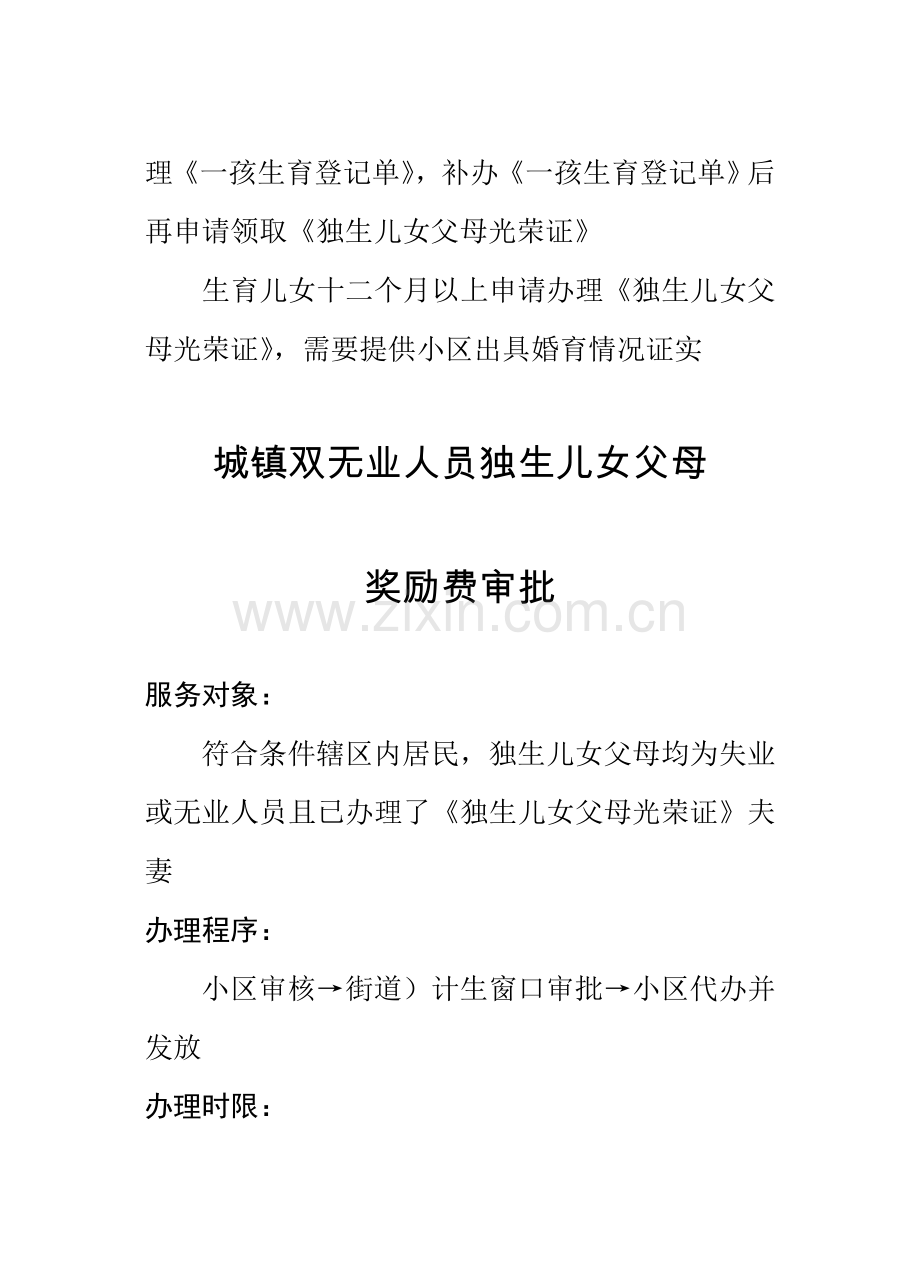 理《一孩生育登记单》，补办《一孩生育登记单》后再申请领取《独生儿女父母光荣证》

生育儿女十二个月以上申请办理《独生儿女父母光荣证》，需要提供小区出具婚育情况证实

城镇双无业人员独生儿女父母

奖励费审批

www.zixin.com.cn

服务对象：

符合条件辖区内居民，独生儿女父母均为失业或无业人员且已办理了《独生儿女父母光荣证》夫妻

办理程序：

小区审核→街道）计生窗口审批→小区代办并发放

办理时限：